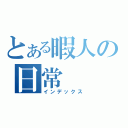 とある暇人の日常
インデックス